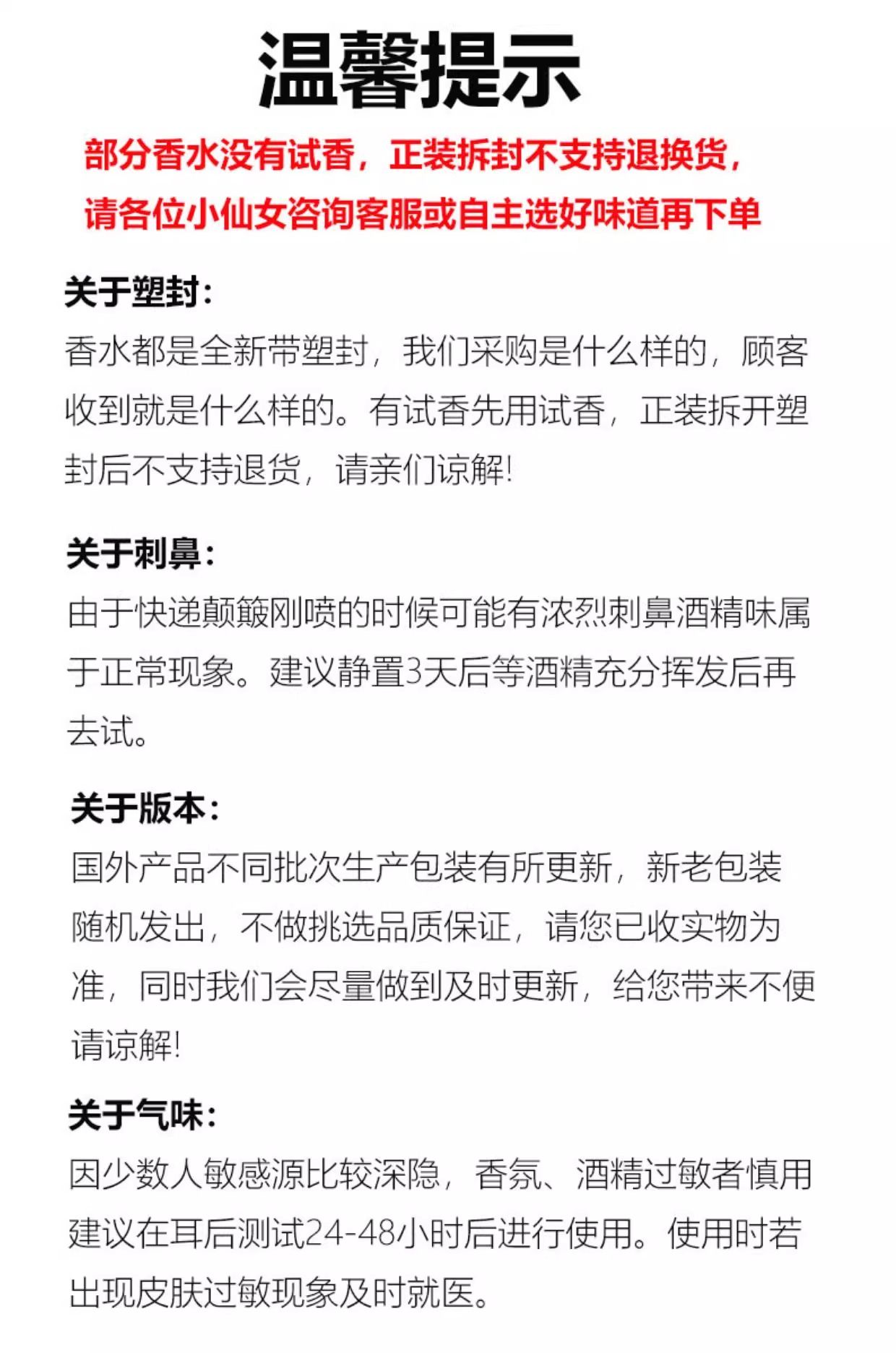 温馨提示

部分香水没有试香，正装拆封不支持退换货，
请各位小仙女咨询客服或自主选好味道再下单

关于塑封：

香水都是全新带塑封，我们采购是什么样的，顾客收到就是什么样的。有试香先用试香，正装拆开塑封后不支持退货，请亲们谅解!

关于刺鼻：

由于快递颠簸刚喷的时候可能有浓烈刺鼻酒精味属于正常现象。建议静置3天后等酒精充分挥发后再去试。

关于版本：

国外产品不同批次生产包装有所更新，新老包装随机发出，不做挑选品质保证，请您已收实物为准，同时我们会尽量做到及时更新，给您带来不便请谅解!

关于气味：

因少数人敏感源比较深隐，香氛、酒精过敏者慎用建议在耳后测试24-48小时后进行使用。使用时若出现皮肤过敏现象及时就医。